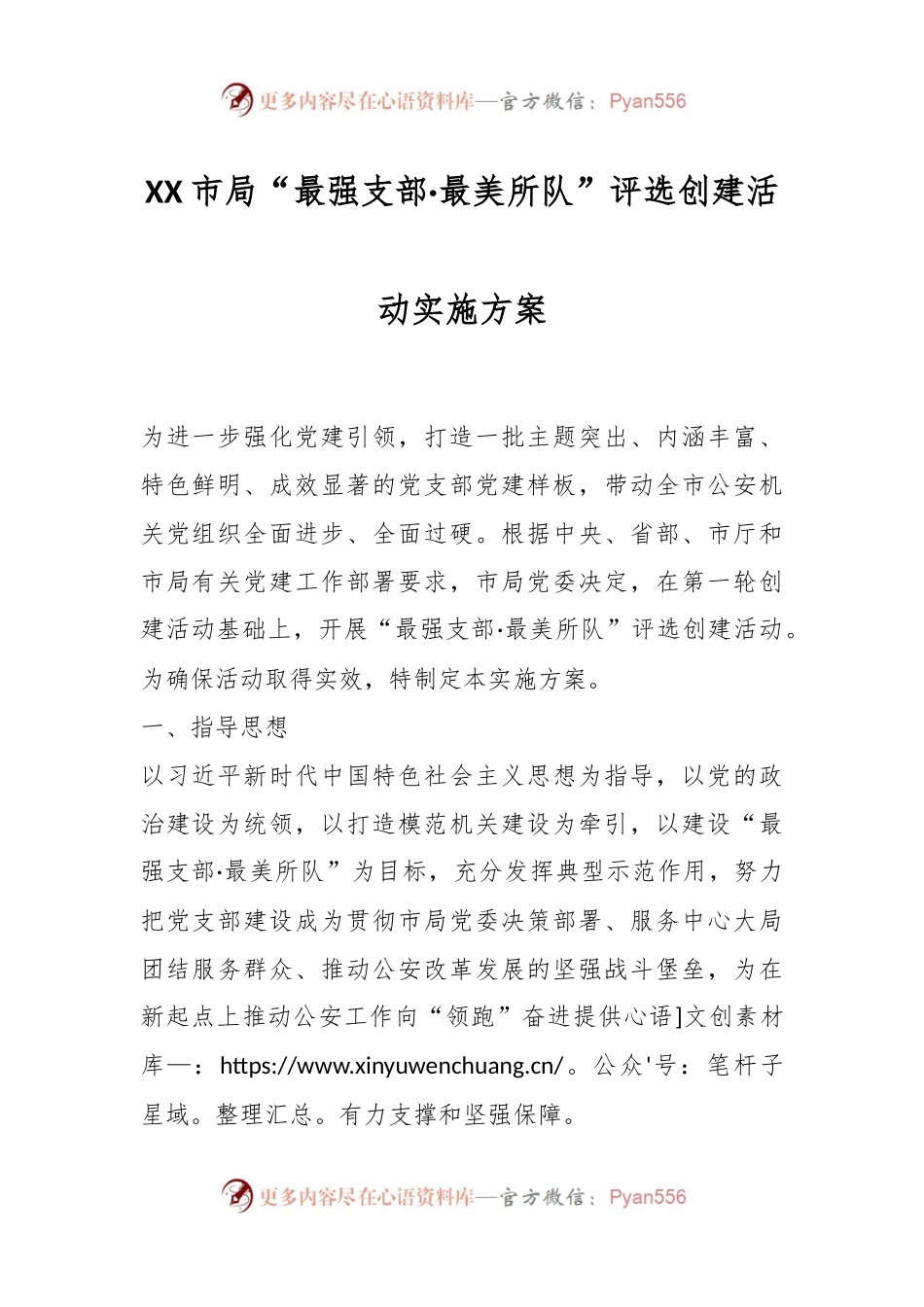 更多内容尽在心语资料库—官方微信：Pyan556

XX市局“最强支部·最美所队”评选创建活动实施方案

为进一步强化党建引领，打造一批主题突出、内涵丰富、特色鲜明、成效显著的党支部党建样板，带动全市公安机关党组织全面进步、全面过硬。根据中央、省部、市厅和市局有关党建工作部署要求，市局党委决定，在第一轮创建活动基础上，开展“最强支部·最美所队”评选创建活动。为确保活动取得实效，特制定本实施方案。

一、指导思想

以习近平新时代中国特色社会主义思想为指导，以党的政治建设为统领，以打造模范机关建设为牵引，以建设“最强支部·最美所队”为目标，充分发挥典型示范作用，努力把党支部建设成为贯彻市局党委决策部署、服务中心大局团结服务群众、推动公安改革发展的坚强战斗堡垒，为在新起点上推动公安工作向“领跑”奋进提供心语]文创素材库—：https://www.xinyuwenchuang.cn/。公众'号：笔杆子星域。整理汇总。有力支撑和坚强保障。

更多内容尽在心语资料库—官方微信：Pyan556